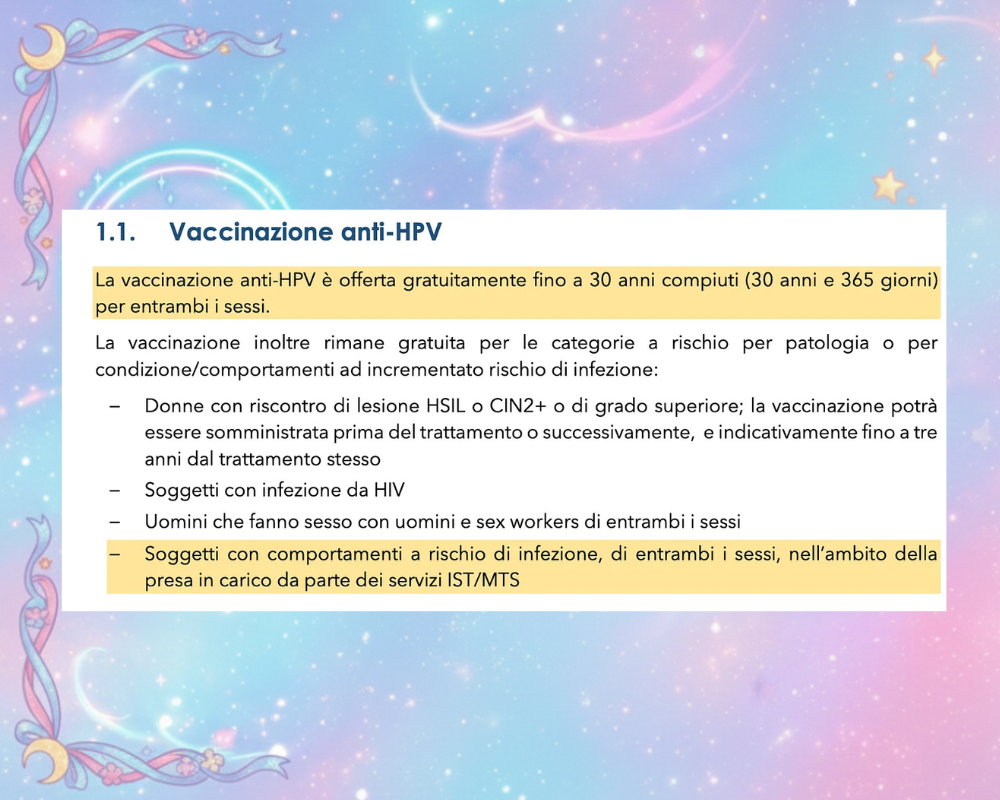 1.1. Vaccinazione anti-HPV

La vaccinazione anti-HPV è offerta gratuitamente fino a 30 anni compiuti (30 anni e 365 giorni) per entrambi i sessi.

La vaccinazione inoltre rimane gratuita per le categorie a rischio per patologia o per condizione/comportamenti ad incrementato rischio di infezione:

– Donne con riscontro di lesione HSIL o CIN2+ o di grado superiore; la vaccinazione potrà essere somministrata prima del trattamento o successivamente, e indicativamente fino a tre anni dal trattamento stesso
– Soggetti con infezione da HIV
– Uomini che fanno sesso con uomini e sex workers di entrambi i sessi
– Soggetti con comportamenti a rischio di infezione, di entrambi i sessi, nell'ambito della presa in carico da parte dei servizi IST/MTS